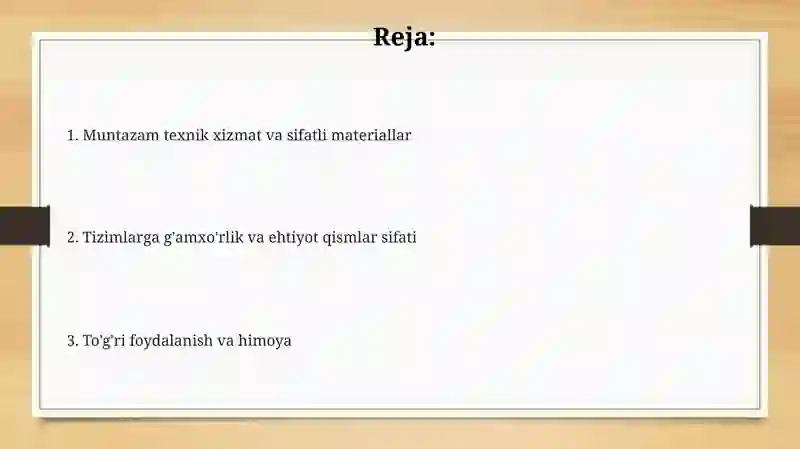 Reja:

1. Muntazam texnik xizmat va sifatli materiallar

2. Tizimlarga g'amxo'rlik va ehtiyot qismlar sifati

3. To'g'ri foydalanish va himoya